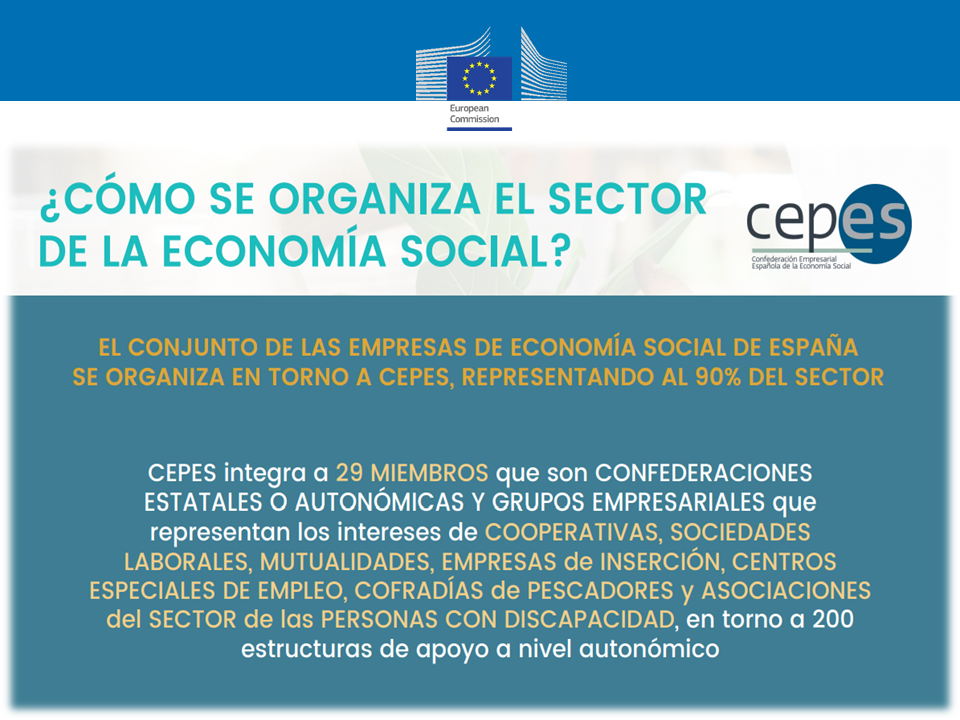 European Commission

¿CÓMO SE ORGANIZA EL SECTOR DE LA ECONOMÍA SOCIAL?

cepes
Confederación Empresarial Española de la Economía Social

EL CONJUNTO DE LAS EMPRESAS DE ECONOMÍA SOCIAL DE ESPAÑA SE ORGANIZA EN TORNO A CEPES, REPRESENTANDO AL 90% DEL SECTOR

CEPES integra a 29 MIEMBROS que son CONFEDERACIONES ESTATALES O AUTONÓMICAS Y GRUPOS EMPRESARIALES que representan los intereses de COOPERATIVAS, SOCIEDADES LABORALES, MUTUALIDADES, EMPRESAS de INSERCIÓN, CENTROS ESPECIALES DE EMPLEO, COFRADÍAS de PESCADORES y ASOCIACIONES del SECTOR de las PERSONAS CON DISCAPACIDAD, en torno a 200 estructuras de apoyo a nivel autonómico